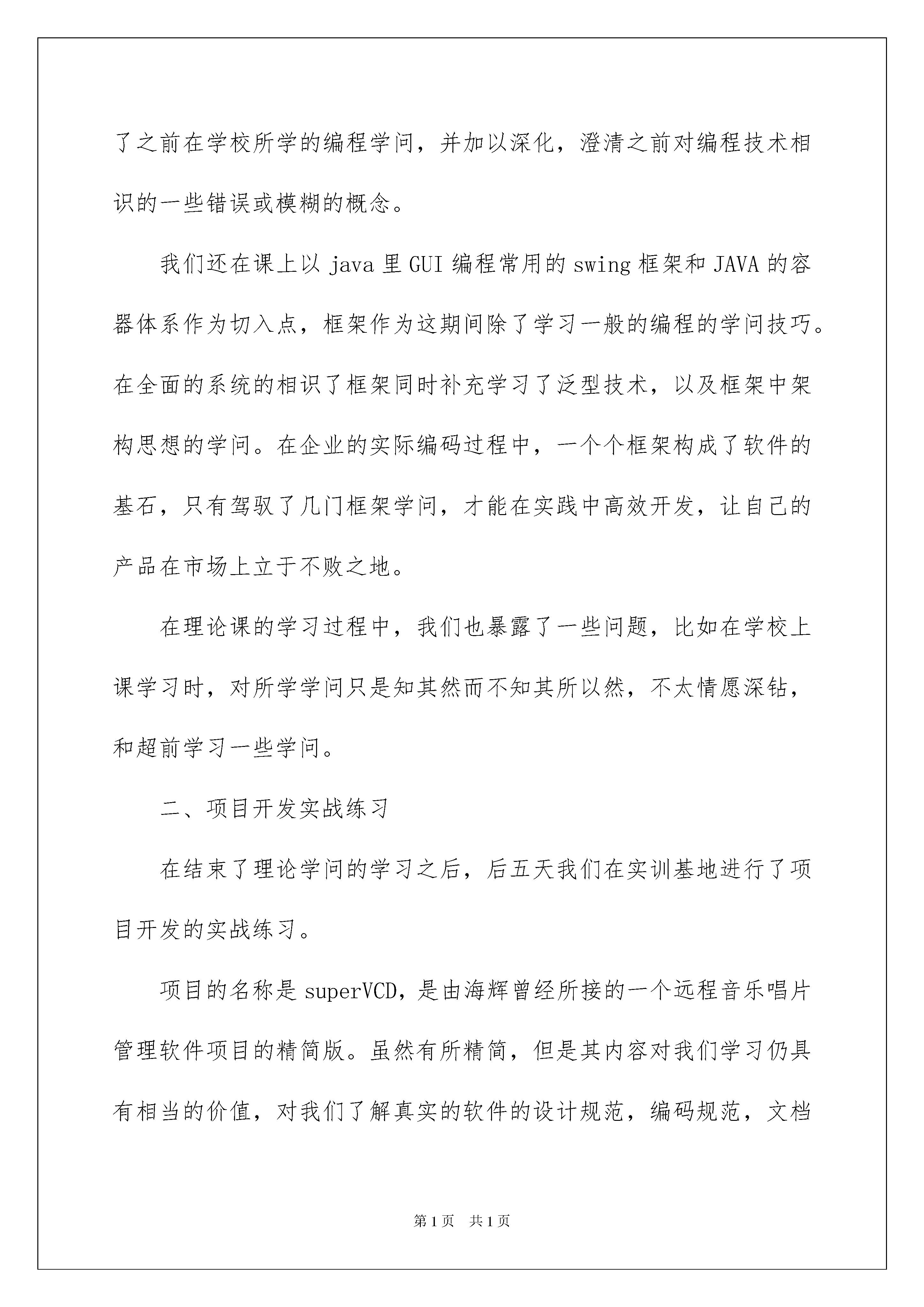 了之前在学校所学的编程学问，并加以深化，澄清之前对编程技术相识的一些错误或模糊的概念。

我们还在课上以 java 里 GUI 编程常用的 swing 框架和 JAVA 的容器体系作为切入点，框架作为这期间除了学习一般的编程的学问技巧。在全面的系统的相识了框架同时补充学习了泛型技术，以及框架中架构思想的学问。在企业的实际编码过程中，一个个框架构成了软件的基石，只有驾驭了几门框架学问，才能在实践中高效开发，让自己的产品在市场上立于不败之地。

在理论课的学习过程中，我们也暴露了一些问题，比如在学校上课学习时，对所学学问只是知其然而不知其所以然，不太情愿深钻，和超前学习一些学问。

二、项目开发实战练习

在结束了理论学问的学习之后，后五天我们在实训基地进行了项目开发的实战练习。

项目的名称是 superVCD，是由海辉曾经所接的一个远程音乐唱片管理软件项目的精简版。虽然有所精简，但是其内容对我们学习仍具有相当的价值，对我们了解真实的软件的设计规范，编码规范，文档

第 1 页 共 1 页